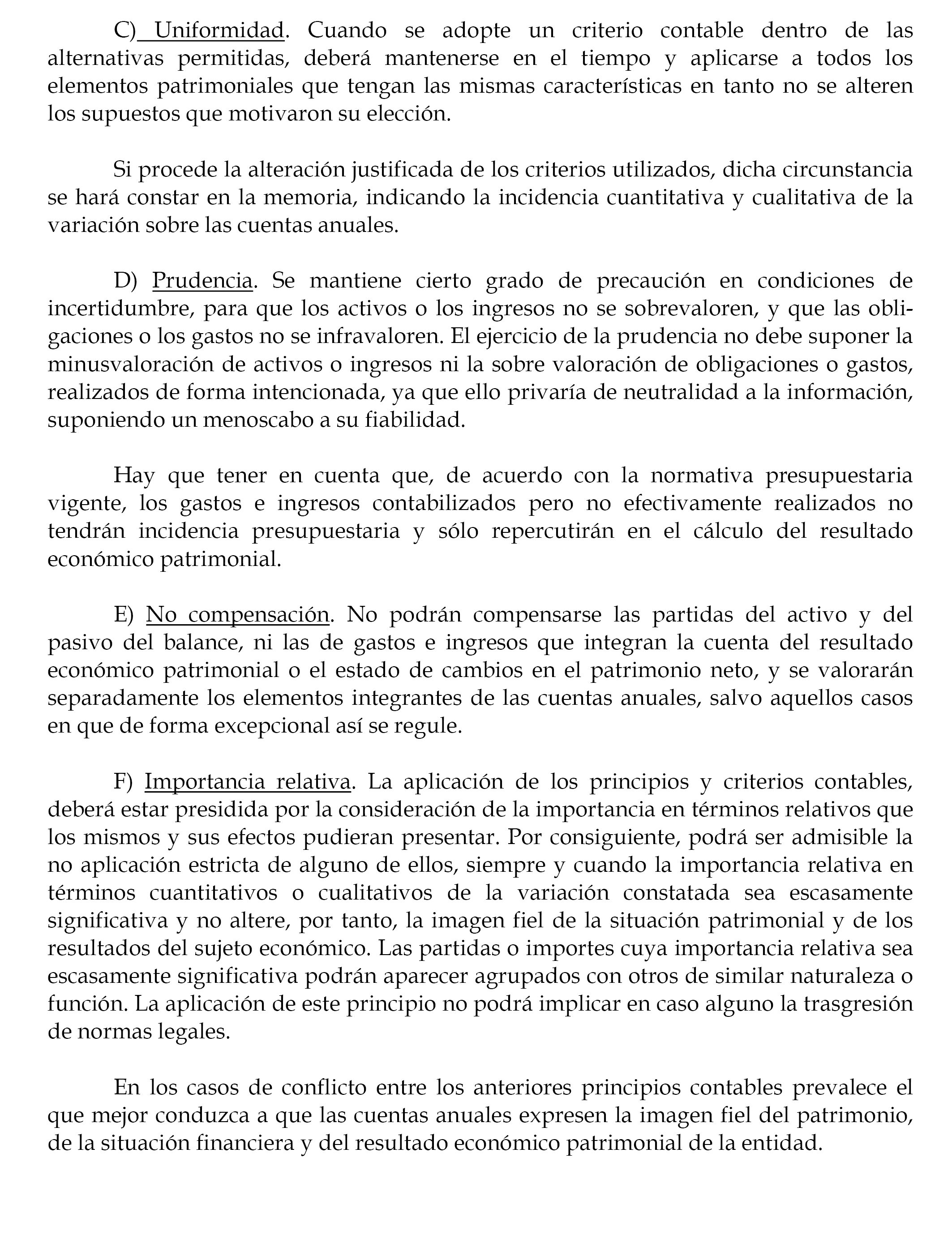 C) Uniformidad. Cuando se adopte un criterio contable dentro de las alternativas permitidas, deberá mantenerse en el tiempo y aplicarse a todos los elementos patrimoniales que tengan las mismas características en tanto no se alteren los supuestos que motivaron su elección.

Si procede la alteración justificada de los criterios utilizados, dicha circunstancia se hará constar en la memoria, indicando la incidencia cuantitativa y cualitativa de la variación sobre las cuentas anuales.

D) Prudencia. Se mantiene cierto grado de precaución en condiciones de incertidumbre, para que los activos o los ingresos no se sobrevaloren, y que las obligaciones o los gastos no se infravaloren. El ejercicio de la prudencia no debe suponer la minusvaloración de activos o ingresos ni la sobre valoración de obligaciones o gastos, realizados de forma intencionada, ya que ello privaría de neutralidad a la información, suponiendo un menoscabo a su fiabilidad.

Hay que tener en cuenta que, de acuerdo con la normativa presupuestaria vigente, los gastos e ingresos contabilizados pero no efectivamente realizados no tendrán incidencia presupuestaria y sólo repercutirán en el cálculo del resultado económico patrimonial.

E) No compensación. No podrán compensarse las partidas del activo y del pasivo del balance, ni las de gastos e ingresos que integran la cuenta del resultado económico patrimonial o el estado de cambios en el patrimonio neto, y se valorarán separadamente los elementos integrantes de las cuentas anuales, salvo aquellos casos en que de forma excepcional así se regule.

F) Importancia relativa. La aplicación de los principios y criterios contables, deberá estar presidida por la consideración de la importancia en términos relativos que los mismos y sus efectos pudieran presentar. Por consiguiente, podrá ser admisible la no aplicación estricta de alguno de ellos, siempre y cuando la importancia relativa en términos cuantitativos o cualitativos de la variación constatada sea escasamente significativa y no altere, por tanto, la imagen fiel de la situación patrimonial y de los resultados del sujeto económico. Las partidas o importes cuya importancia relativa sea escasamente significativa podrán aparecer agrupados con otros de similar naturaleza o función. La aplicación de este principio no podrá implicar en caso alguno la trasgresión de normas legales.

En los casos de conflicto entre los anteriores principios contables prevalece el que mejor conduzca a que las cuentas anuales expresen la imagen fiel del patrimonio, de la situación financiera y del resultado económico patrimonial de la entidad.